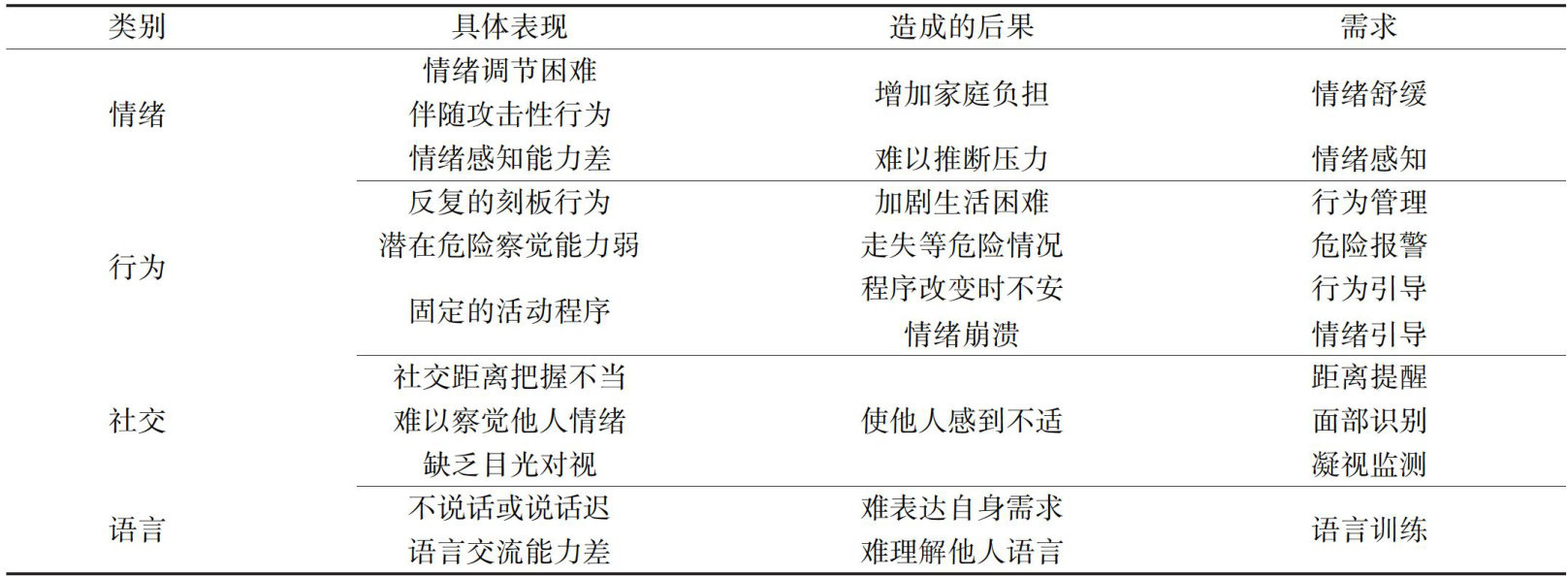 | 类别 | 具体表现 | 造成的后果 | 需求 |
|---|---|---|---|
| 情绪 | 情绪调节困难 | 增加家庭负担 | 情绪舒缓 |
| | 伴随攻击性行为 | | |
| | 情绪感知能力差 | 难以推断压力 | 情绪感知 |
| 行为 | 反复的刻板行为 | 加剧生活困难 | 行为管理 |
| | 潜在危险察觉能力弱 | 走失等危险情况 | 危险报警 |
| | 固定的活动程序 | 程序改变时不安 | 行为引导 |
| | | 情绪崩溃 | 情绪引导 |
| 社交 | 社交距离把握不当 | 使他人感到不适 | 距离提醒 |
| | 难以察觉他人情绪 | | 面部识别 |
| | 缺乏目光对视 | | 凝视监测 |
| 语言 | 不说话或说话迟 | 难表达自身需求 | 语言训练 |
| | 语言交流能力差 | 难理解他人语言 | |